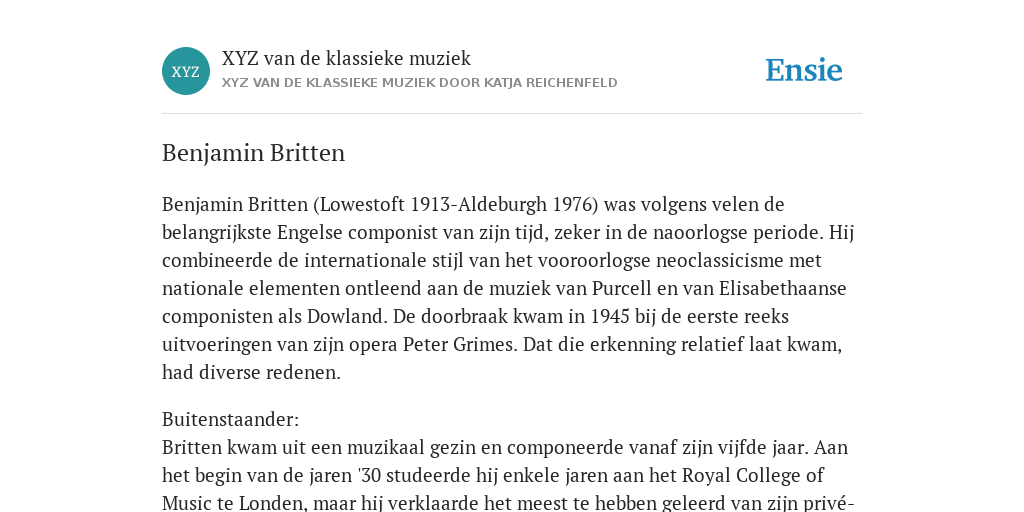 XYZ

XYZ van de klassieke muziek

XYZ VAN DE KLASSIEKE MUZIEK DOOR KATJA REICHENFELD

Ensie

Benjamin Britten

Benjamin Britten (Lowestoft 1913-Aldeburgh 1976) was volgens velen de belangrijkste Engelse componist van zijn tijd, zeker in de naoorlogse periode. Hij combineerde de internationale stijl van het vooroorlogse neoclassicisme met nationale elementen ontleend aan de muziek van Purcell en van Elisabethaanse componisten als Dowland. De doorbraak kwam in 1945 bij de eerste reeks uitvoeringen van zijn opera Peter Grimes. Dat die erkenning relatief laat kwam, had diverse redenen.

Buitenstaander:
Britten kwam uit een muzikaal gezin en componeerde vanaf zijn vijfde jaar. Aan het begin van de jaren '30 studeerde hij enkele jaren aan het Royal College of Music te Londen, maar hij verklaarde het meest te hebben geleerd van zijn privé-